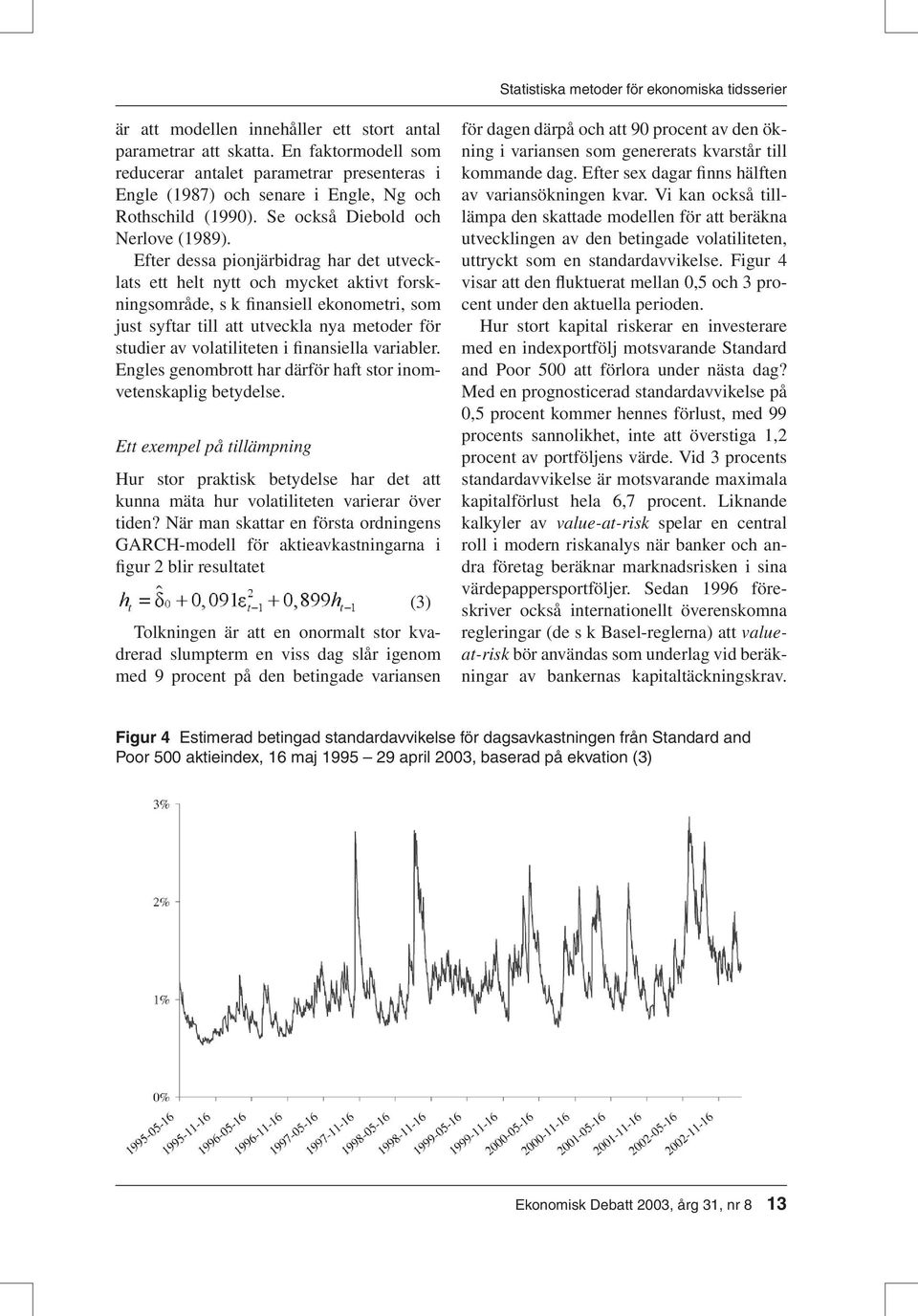 Statistiska metoder för ekonomiska tidsserier

är att modellen innehåller ett stort antal parametrar att skatta. En faktormodell som reducerar antalet parametrar presenteras i Engle (1987) och senare i Engle, Ng och Rothschild (1990). Se också Diebold och Nerlove (1989).

Efter dessa pionjärbidrag har det utvecklats ett helt nytt och mycket aktivt forskningsområde, s k finansiell ekonometri, som just syftar till att utveckla nya metoder för studier av volatiliteten i finansiella variabler. Engles genombrott har därför haft stor inomvetenskaplig betydelse.

Ett exempel på tillämpning

Hur stor praktisk betydelse har det att kunna mäta hur volatiliteten varierar över tiden? När man skattar en första ordningens GARCH-modell för aktieavkastningarna i figur 2 blir resultatet

$h_t = \hat{\delta}_0 + 0,091\varepsilon_{t-1}^2 + 0,899h_{t-1}$ (3)

Tolkningen är att en onormalt stor kvadrerad slumpterm en viss dag slår igenom med 9 procent på den betingade variansen för dagen därpå och att 90 procent av den ökning i variansen som genererats kvarstår till kommande dag. Efter sex dagar finns hälften av variansökningen kvar. Vi kan också tillämpa den skattade modellen för att beräkna utvecklingen av den betingade volatiliteten, uttryckt som en standardavvikelse. Figur 4 visar att den fluktuerat mellan 0,5 och 3 procent under den aktuella perioden.

Hur stort kapital riskerar en investerare med en indexportfölj motsvarande Standard and Poor 500 att förlora under nästa dag? Med en prognosticerad standardavvikelse på 0,5 procent kommer hennes förlust, med 99 procents sannolikhet, inte att överstiga 1,2 procent av portföljens värde. Vid 3 procents standardavvikelse är motsvarande maximala kapitalförlust hela 6,7 procent. Liknande kalkyler av value-at-risk spelar en central roll i modern riskanalys när banker och andra företag beräknar marknadsrisken i sina värdepappersportföljer. Sedan 1996 föreskriver också internationellt överenskomna regleringar (de s k Basel-reglerna) att value-at-risk bör användas som underlag vid beräkningar av bankernas kapitaltäckningskrav.

Figur 4 Estimerad betingad standardavvikelse för dagsavkastningen från Standard and Poor 500 aktieindex, 16 maj 1995 – 29 april 2003, baserad på ekvation (3)

3%
2%
1%
0%
1995-05-16 1995-11-16 1996-05-16 1996-11-16 1997-05-16 1997-11-16 1998-05-16 1998-11-16 1999-05-16 1999-11-16 2000-05-16 2000-11-16 2001-05-16 2001-11-16 2002-05-16 2002-11-16

Ekonomisk Debatt 2003, årg 31, nr 8 13